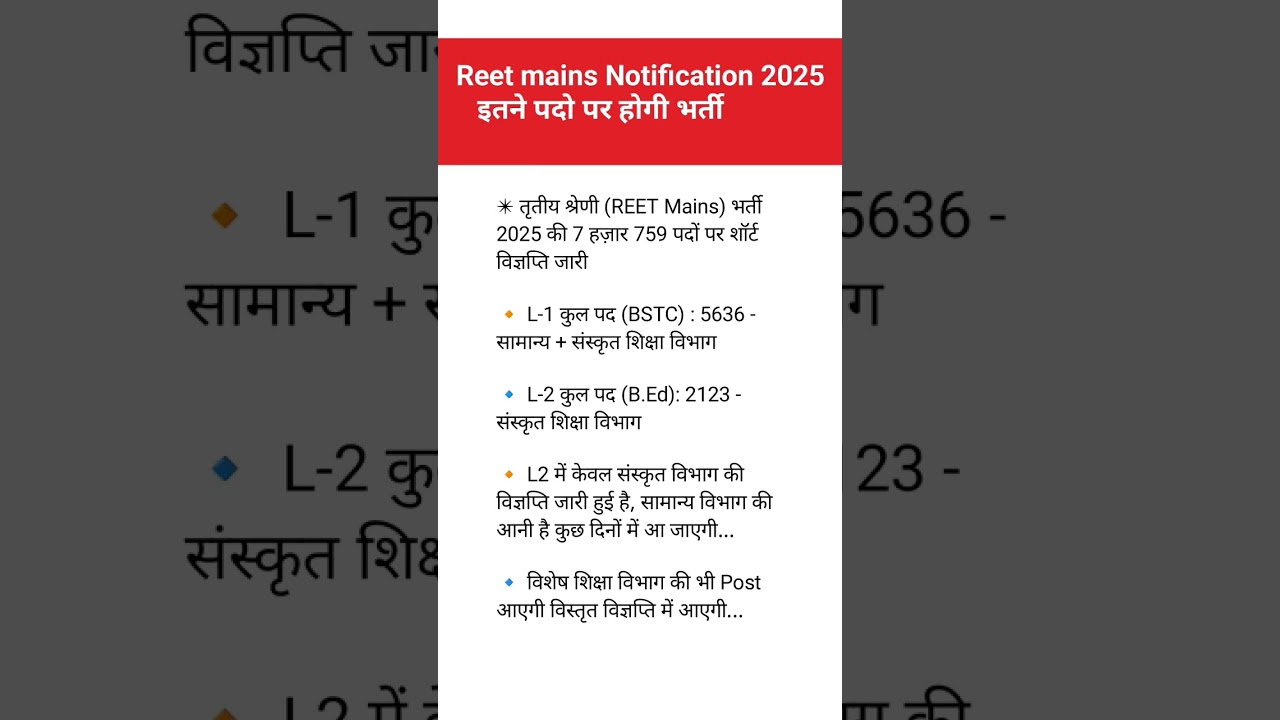 Reet mains Notification 2025
इतने पदो पर होगी भर्ती

✴ तृतीय श्रेणी (REET Mains) भर्ती 2025 की 7 हज़ार 759 पदों पर शॉर्ट विज्ञप्ति जारी

🔸 L-1 कुल पद (BSTC) : 5636 - सामान्य + संस्कृत शिक्षा विभाग

🔹 L-2 कुल पद (B.Ed): 2123 - संस्कृत शिक्षा विभाग

🔸 L2 में केवल संस्कृत विभाग की विज्ञप्ति जारी हुई है, सामान्य विभाग की आनी है कुछ दिनों में आ जाएगी...

🔹 विशेष शिक्षा विभाग की भी Post आएगी विस्तृत विज्ञप्ति में आएगी...